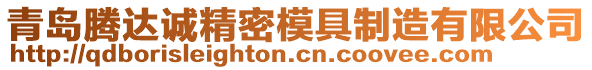 青岛腾达诚精密模具制造有限公司
http://qdborisleighton.cn.coovee.com